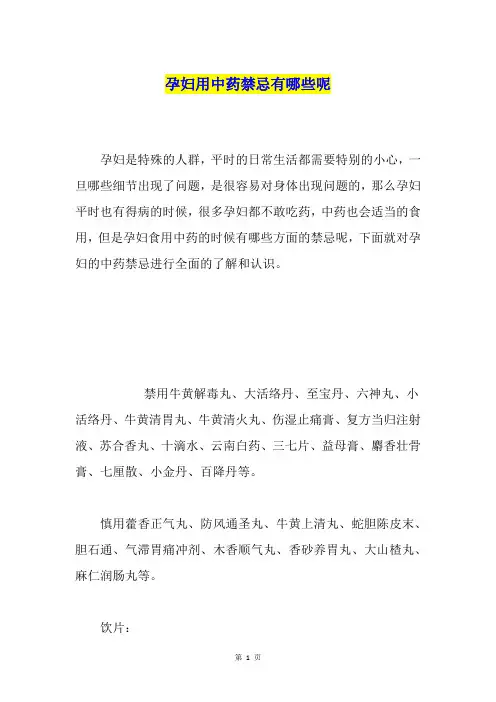 孕妇用中药禁忌有哪些呢

孕妇是特殊的人群，平时的日常生活都需要特别的小心，一旦哪些细节出现了问题，是很容易对身体出现问题的，那么孕妇平时也有得病的时候，很多孕妇都不敢吃药，中药也会适当的食用，但是孕妇食用中药的时候有哪些方面的禁忌呢，下面就对孕妇的中药禁忌进行全面的了解和认识。

禁用牛黄解毒丸、大活络丹、至宝丹、六神丸、小活络丹、牛黄清胃丸、牛黄清火丸、伤湿止痛膏、复方当归注射液、苏合香丸、十滴水、云南白药、三七片、益母膏、麝香壮骨膏、七厘散、小金丹、百降丹等。

慎用藿香正气丸、防风通圣丸、牛黄上清丸、蛇胆陈皮末、胆石通、气滞胃痛冲剂、木香顺气丸、香砂养胃丸、大山楂丸、麻仁润肠丸等。

饮片：

第 1 页